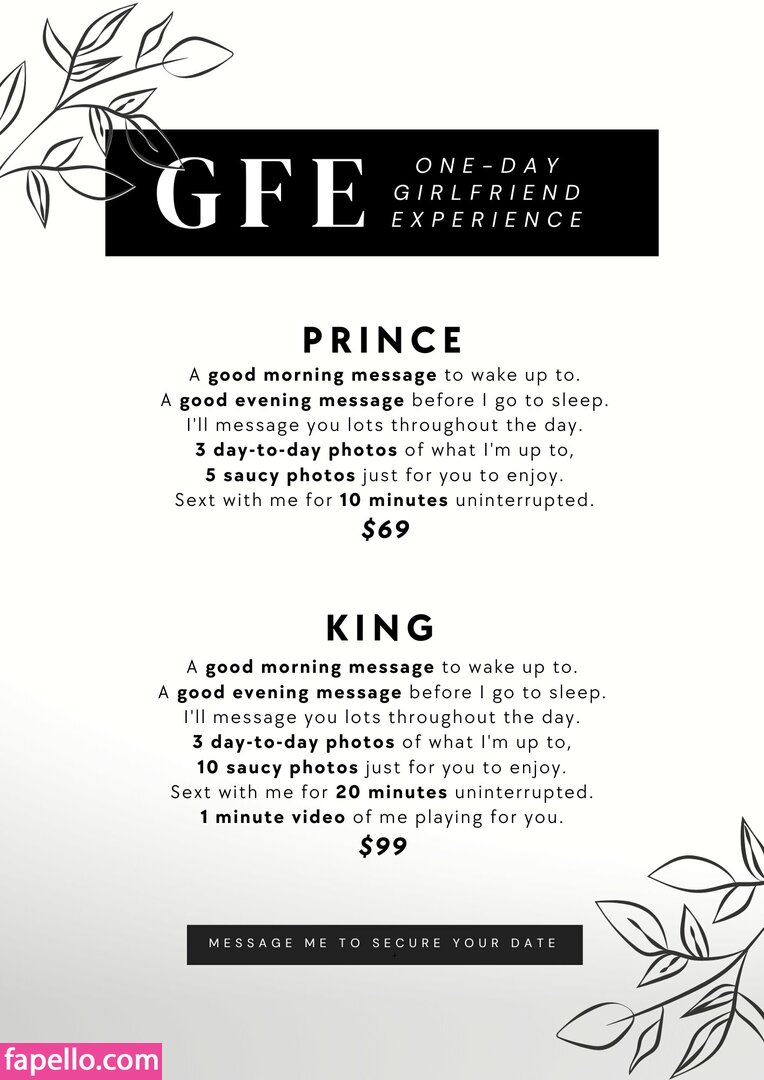 GFE ONE-DAY GIRLFRIEND EXPERIENCE

PRINCE

A good morning message to wake up to.
A good evening message before I go to sleep.
I'll message you lots throughout the day.
3 day-to-day photos of what I'm up to,
5 saucy photos just for you to enjoy.
Sext with me for 10 minutes uninterrupted.
$69

KING

A good morning message to wake up to.
A good evening message before I go to sleep.
I'll message you lots throughout the day.
3 day-to-day photos of what I'm up to,
10 saucy photos just for you to enjoy.
Sext with me for 20 minutes uninterrupted.
1 minute video of me playing for you.
$99

MESSAGE ME TO SECURE YOUR DATE

fapello.com